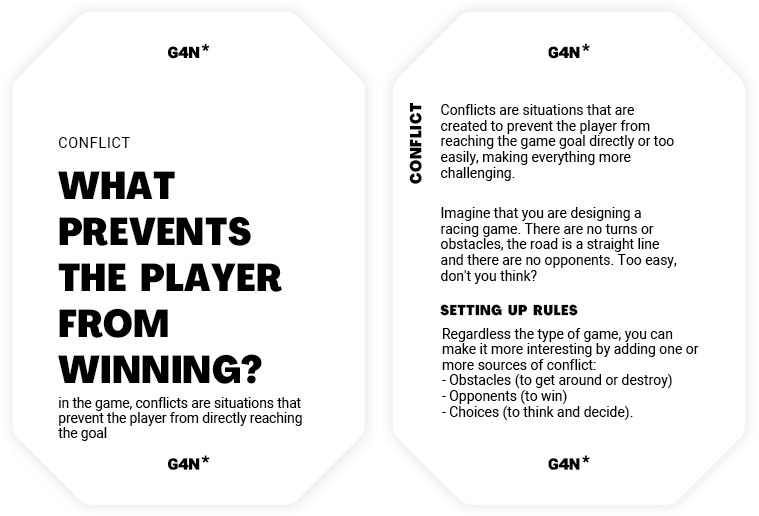 G4N*

CONFLICT

WHAT PREVENTS THE PLAYER FROM WINNING?

in the game, conflicts are situations that prevent the player from directly reaching the goal

G4N*

G4N*

CONFLICT

Conflicts are situations that are created to prevent the player from reaching the game goal directly or too easily, making everything more challenging.

Imagine that you are designing a racing game. There are no turns or obstacles, the road is a straight line and there are no opponents. Too easy, don't you think?

SETTING UP RULES

Regardless the type of game, you can make it more interesting by adding one or more sources of conflict:
- Obstacles (to get around or destroy)
- Opponents (to win)
- Choices (to think and decide).

G4N*